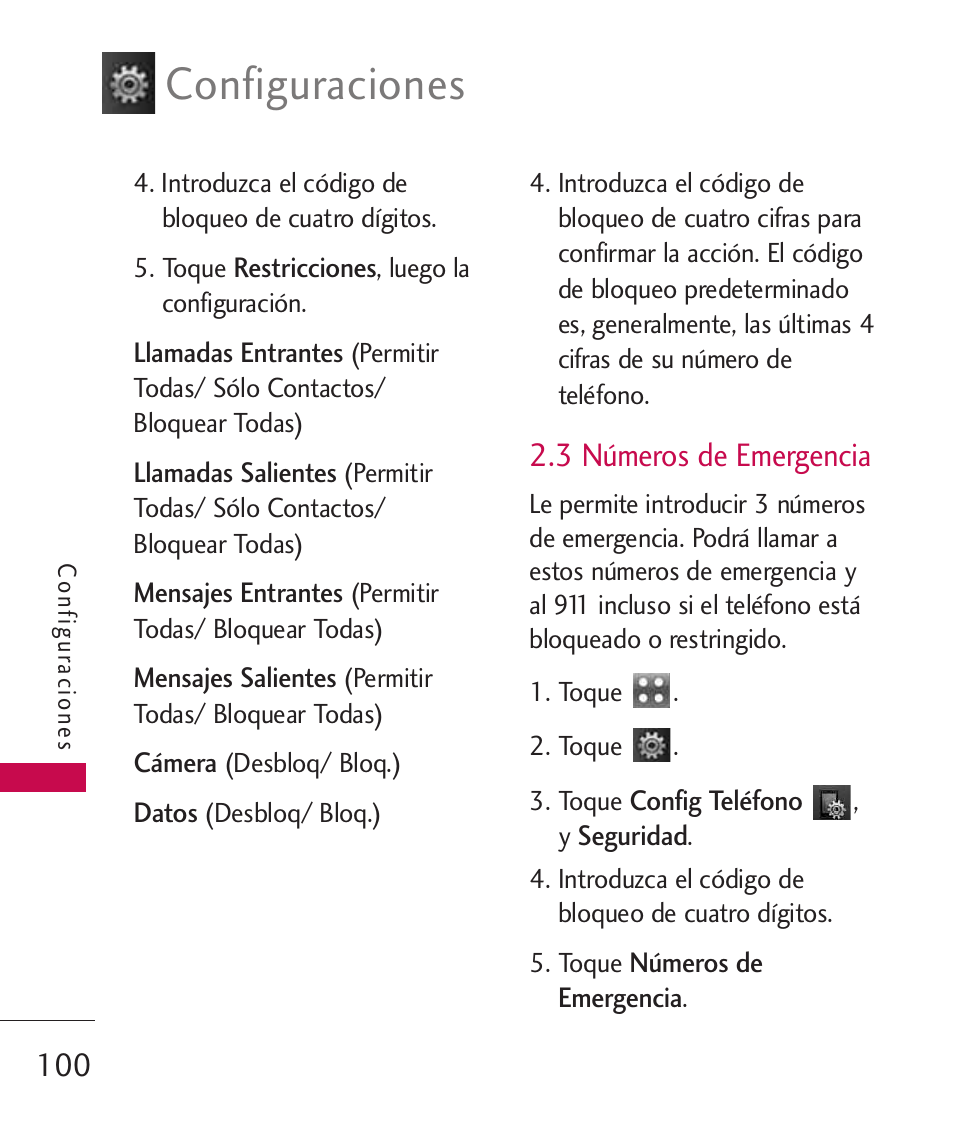 Configuraciones

4. Introduzca el código de bloqueo de cuatro dígitos.

5. Toque Restricciones, luego la configuración.

Llamadas Entrantes (Permitir Todas/ Sólo Contactos/ Bloquear Todas)

Llamadas Salientes (Permitir Todas/ Sólo Contactos/ Bloquear Todas)

Mensajes Entrantes (Permitir Todas/ Bloquear Todas)

Mensajes Salientes (Permitir Todas/ Bloquear Todas)

Cámera (Desbloq/ Bloq.)

Datos (Desbloq/ Bloq.)

4. Introduzca el código de bloqueo de cuatro cifras para confirmar la acción. El código de bloqueo predeterminado es, generalmente, las últimas 4 cifras de su número de teléfono.

2.3 Números de Emergencia

Le permite introducir 3 números de emergencia. Podrá llamar a estos números de emergencia y al 911 incluso si el teléfono está bloqueado o restringido.

1. Toque .

2. Toque .

3. Toque Config Teléfono , y Seguridad.

4. Introduzca el código de bloqueo de cuatro dígitos.

5. Toque Números de Emergencia.

Configuraciones

100